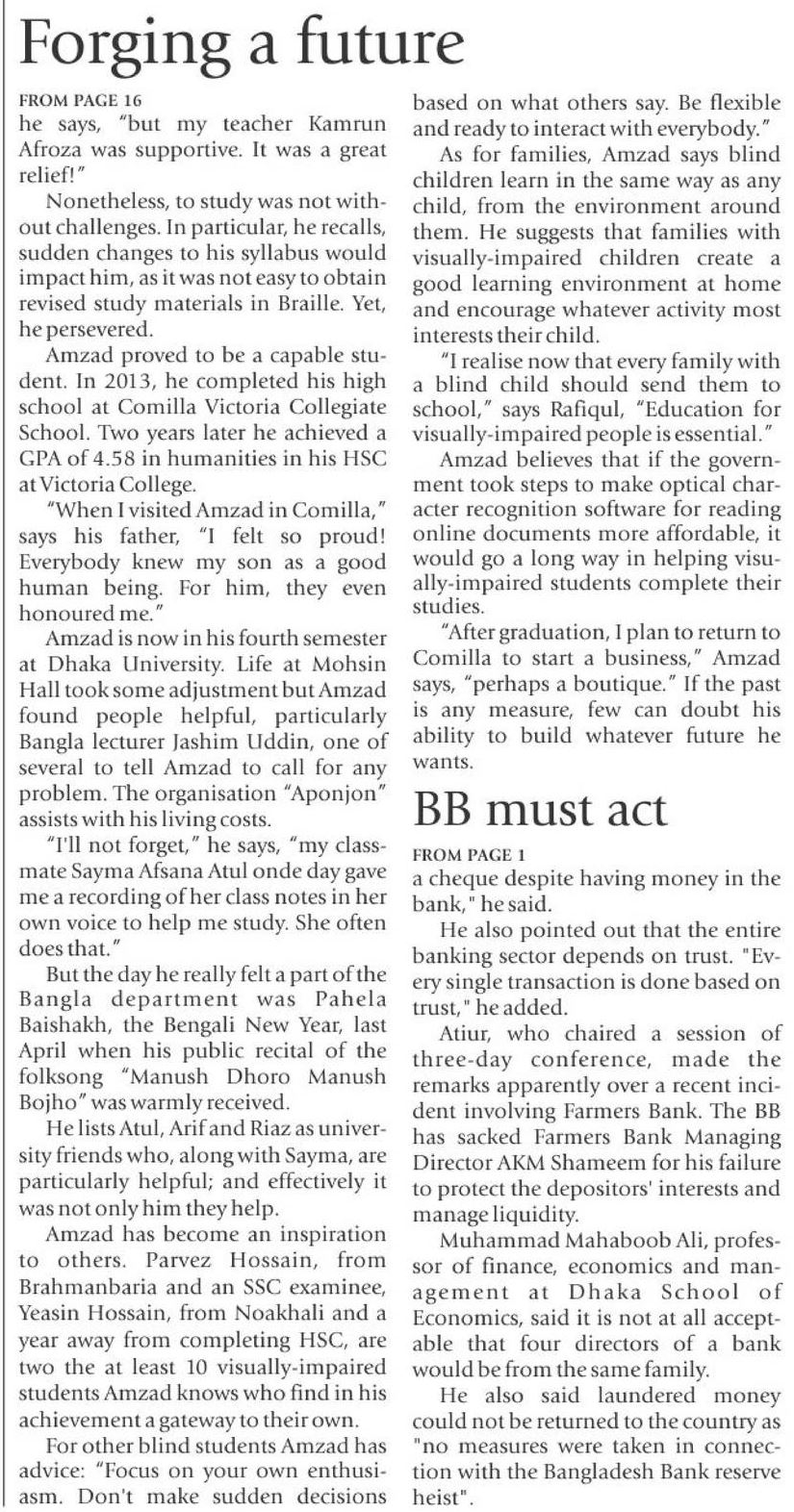 Forging a future

FROM PAGE 16

he says, "but my teacher Kamrun Afroza was supportive. It was a great relief!"

Nonetheless, to study was not without challenges. In particular, he recalls, sudden changes to his syllabus would impact him, as it was not easy to obtain revised study materials in Braille. Yet, he persevered.

Amzad proved to be a capable student. In 2013, he completed his high school at Comilla Victoria Collegiate School. Two years later he achieved a GPA of 4.58 in humanities in his HSC at Victoria College.

"When I visited Amzad in Comilla," says his father, "I felt so proud! Everybody knew my son as a good human being. For him, they even honoured me."

Amzad is now in his fourth semester at Dhaka University. Life at Mohsin Hall took some adjustment but Amzad found people helpful, particularly Bangla lecturer Jashim Uddin, one of several to tell Amzad to call for any problem. The organisation "Aponjon" assists with his living costs.

"I'll not forget," he says, "my classmate Sayma Afsana Atul onde day gave me a recording of her class notes in her own voice to help me study. She often does that."

But the day he really felt a part of the Bangla department was Pahela Baishakh, the Bengali New Year, last April when his public recital of the folksong "Manush Dhoro Manush Bojho" was warmly received.

He lists Atul, Arif and Riaz as university friends who, along with Sayma, are particularly helpful; and effectively it was not only him they help.

Amzad has become an inspiration to others. Parvez Hossain, from Brahmanbaria and an SSC examinee, Yeasin Hossain, from Noakhali and a year away from completing HSC, are two the at least 10 visually-impaired students Amzad knows who find in his achievement a gateway to their own.

For other blind students Amzad has advice: "Focus on your own enthusiasm. Don't make sudden decisions based on what others say. Be flexible and ready to interact with everybody."

As for families, Amzad says blind children learn in the same way as any child, from the environment around them. He suggests that families with visually-impaired children create a good learning environment at home and encourage whatever activity most interests their child.

"I realise now that every family with a blind child should send them to school," says Rafiqul, "Education for visually-impaired people is essential."

Amzad believes that if the government took steps to make optical character recognition software for reading online documents more affordable, it would go a long way in helping visually-impaired students complete their studies.

"After graduation, I plan to return to Comilla to start a business," Amzad says, "perhaps a boutique." If the past is any measure, few can doubt his ability to build whatever future he wants.

BB must act

FROM PAGE 1

a cheque despite having money in the bank," he said.

He also pointed out that the entire banking sector depends on trust. "Every single transaction is done based on trust," he added.

Atiur, who chaired a session of three-day conference, made the remarks apparently over a recent incident involving Farmers Bank. The BB has sacked Farmers Bank Managing Director AKM Shameem for his failure to protect the depositors' interests and manage liquidity.

Muhammad Mahaboob Ali, professor of finance, economics and management at Dhaka School of Economics, said it is not at all acceptable that four directors of a bank would be from the same family.

He also said laundered money could not be returned to the country as "no measures were taken in connection with the Bangladesh Bank reserve heist".